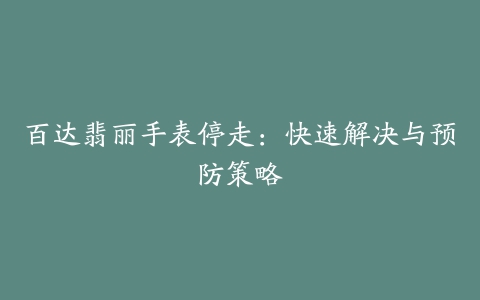 百达翡丽手表停走：快速解决与预防策略